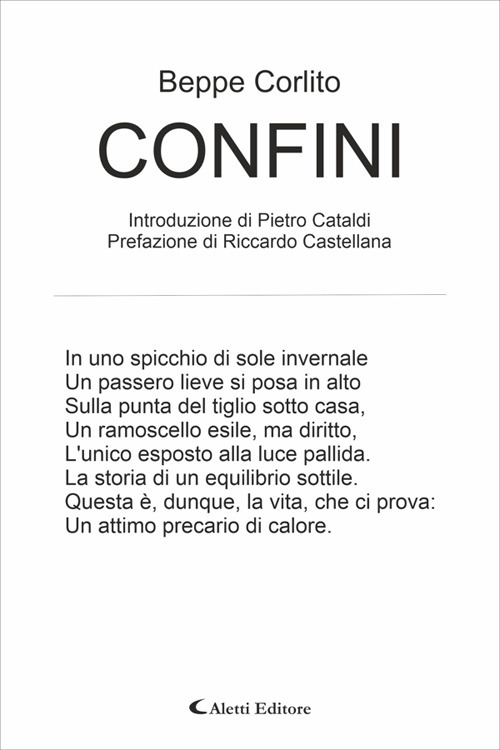 Beppe Corlito

CONFINI

Introduzione di Pietro Cataldi
Prefazione di Riccardo Castellana

In uno spicchio di sole invernale
Un passero lieve si posa in alto
Sulla punta del tiglio sotto casa,
Un ramoscello esile, ma diritto,
L'unico esposto alla luce pallida.
La storia di un equilibrio sottile.
Questa è, dunque, la vita, che ci prova:
Un attimo precario di calore.

Aletti Editore